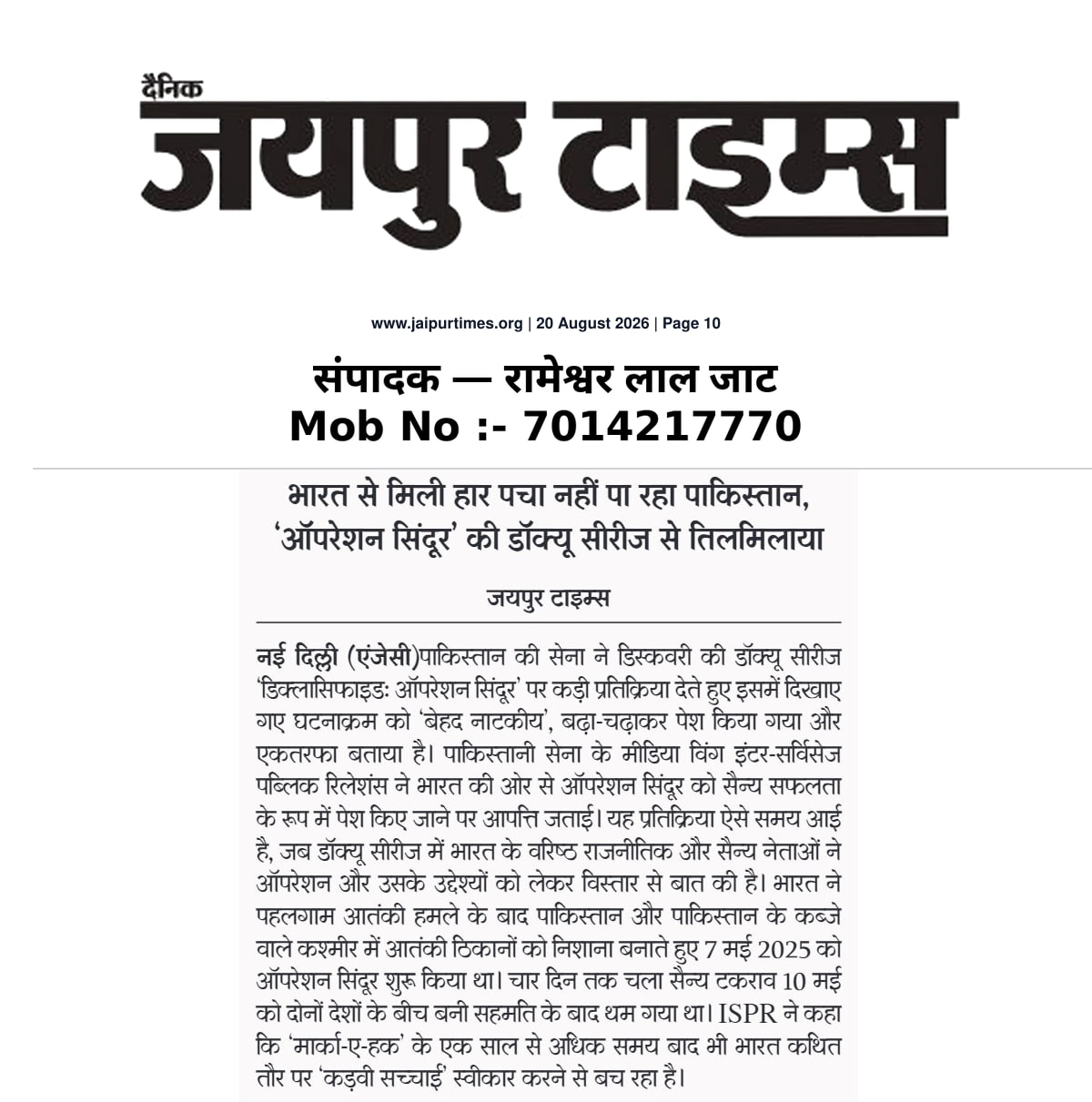 दैनिक
जयपुर टाइम्स

www.jaipurtimes.org | 20 August 2026 | Page 10

संपादक — रामेश्वर लाल जाट
Mob No :- 7014217770

भारत से मिली हार पचा नहीं पा रहा पाकिस्तान, 'ऑपरेशन सिंदूर' की डॉक्यू सीरीज से तिलमिलाया

जयपुर टाइम्स

नई दिल्ली (एंजेसी)पाकिस्तान की सेना ने डिस्कवरी की डॉक्यू सीरीज 'डिक्लासिफाइडः ऑपरेशन सिंदूर' पर कड़ी प्रतिक्रिया देते हुए इसमें दिखाए गए घटनाक्रम को 'बेहद नाटकीय', बढ़ा-चढ़ाकर पेश किया गया और एकतरफा बताया है। पाकिस्तानी सेना के मीडिया विंग इंटर-सर्विसेज पब्लिक रिलेशंस ने भारत की ओर से ऑपरेशन सिंदूर को सैन्य सफलता के रूप में पेश किए जाने पर आपत्ति जताई। यह प्रतिक्रिया ऐसे समय आई है, जब डॉक्यू सीरीज में भारत के वरिष्ठ राजनीतिक और सैन्य नेताओं ने ऑपरेशन और उसके उद्देश्यों को लेकर विस्तार से बात की है। भारत ने पहलगाम आतंकी हमले के बाद पाकिस्तान और पाकिस्तान के कब्जे वाले कश्मीर में आतंकी ठिकानों को निशाना बनाते हुए 7 मई 2025 को ऑपरेशन सिंदूर शुरू किया था। चार दिन तक चला सैन्य टकराव 10 मई को दोनों देशों के बीच बनी सहमति के बाद थम गया था। ISPR ने कहा कि 'मार्का-ए-हक' के एक साल से अधिक समय बाद भी भारत कथित तौर पर 'कड़वी सच्चाई' स्वीकार करने से बच रहा है।